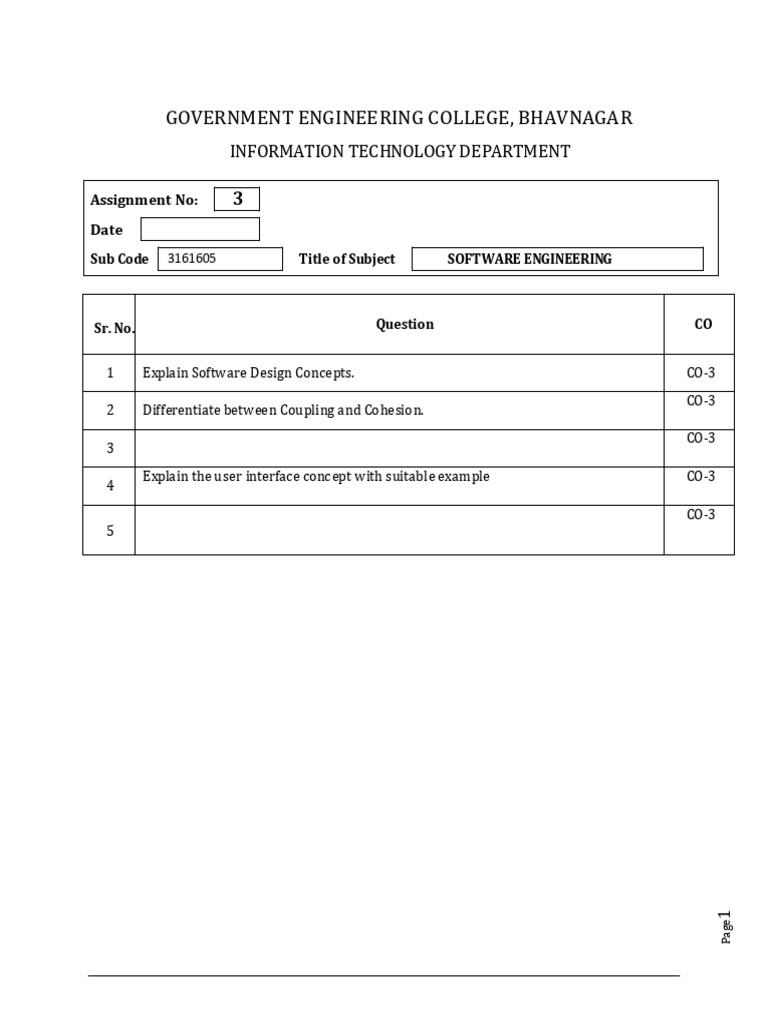 GOVERNMENT ENGINEERING COLLEGE, BHAVNAGAR

INFORMATION TECHNOLOGY DEPARTMENT

Assignment No: 3

Date

Sub Code 3161605 Title of Subject SOFTWARE ENGINEERING

| Sr. No. | Question | CO |
|---|---|---|
| 1 | Explain Software Design Concepts. | CO-3 |
| 2 | Differentiate between Coupling and Cohesion. | CO-3 |
| 3 | | CO-3 |
| 4 | Explain the user interface concept with suitable example | CO-3 |
| 5 | | CO-3 |

Page 1